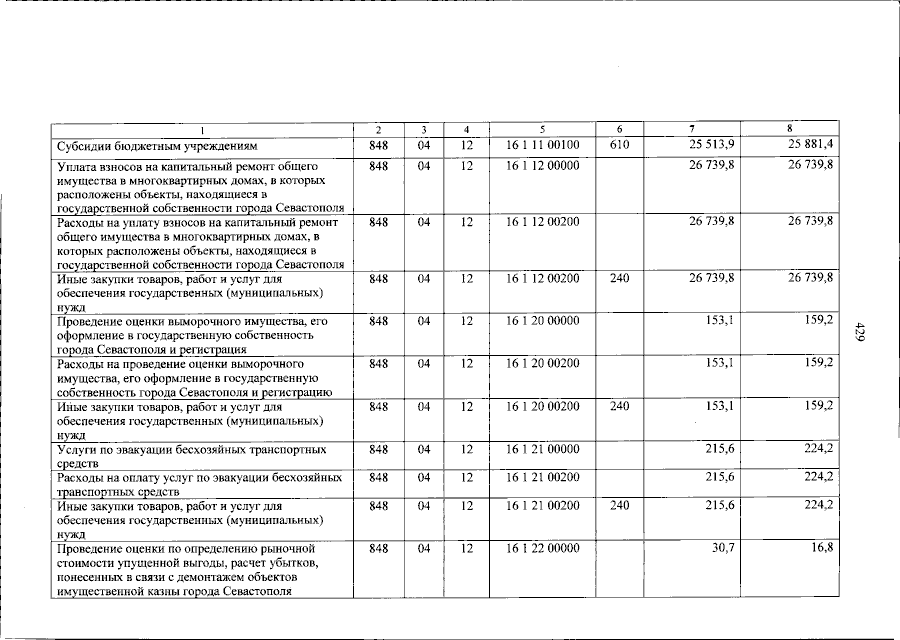 | 1 | 2 | 3 | 4 | 5 | 6 | 7 | 8 |
|---|---|---|---|---|---|---|---|
| Субсидии бюджетным учреждениям | 848 | 04 | 12 | 16 1 11 00100 | 610 | 25 513,9 | 25 881,4 |
| Уплата взносов на капитальный ремонт общего имущества в многоквартирных домах, в которых расположены объекты, находящиеся в государственной собственности города Севастополя | 848 | 04 | 12 | 16 1 12 00000 | | 26 739,8 | 26 739,8 |
| Расходы на уплату взносов на капитальный ремонт общего имущества в многоквартирных домах, в которых расположены объекты, находящиеся в государственной собственности города Севастополя | 848 | 04 | 12 | 16 1 12 00200 | | 26 739,8 | 26 739,8 |
| Иные закупки товаров, работ и услуг для обеспечения государственных (муниципальных) нужд | 848 | 04 | 12 | 16 1 12 00200 | 240 | 26 739,8 | 26 739,8 |
| Проведение оценки выморочного имущества, его оформление в государственную собственность города Севастополя и регистрация | 848 | 04 | 12 | 16 1 20 00000 | | 153,1 | 159,2 |
| Расходы на проведение оценки выморочного имущества, его оформление в государственную собственность города Севастополя и регистрацию | 848 | 04 | 12 | 16 1 20 00200 | | 153,1 | 159,2 |
| Иные закупки товаров, работ и услуг для обеспечения государственных (муниципальных) нужд | 848 | 04 | 12 | 16 1 20 00200 | 240 | 153,1 | 159,2 |
| Услуги по эвакуации бесхозяйных транспортных средств | 848 | 04 | 12 | 16 1 21 00000 | | 215,6 | 224,2 |
| Расходы на оплату услуг по эвакуации бесхозяйных транспортных средств | 848 | 04 | 12 | 16 1 21 00200 | | 215,6 | 224,2 |
| Иные закупки товаров, работ и услуг для обеспечения государственных (муниципальных) нужд | 848 | 04 | 12 | 16 1 21 00200 | 240 | 215,6 | 224,2 |
| Проведение оценки по определению рыночной стоимости упущенной выгоды, расчет убытков, понесенных в связи с демонтажем объектов имущественной казны города Севастополя | 848 | 04 | 12 | 16 1 22 00000 | | 30,7 | 16,8 |

429